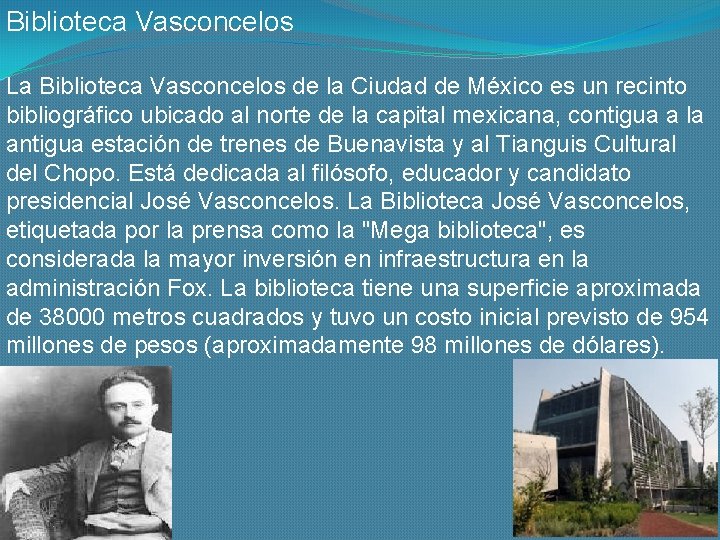 Biblioteca Vasconcelos

La Biblioteca Vasconcelos de la Ciudad de México es un recinto bibliográfico ubicado al norte de la capital mexicana, contigua a la antigua estación de trenes de Buenavista y al Tianguis Cultural del Chopo. Está dedicada al filósofo, educador y candidato presidencial José Vasconcelos. La Biblioteca José Vasconcelos, etiquetada por la prensa como la "Mega biblioteca", es considerada la mayor inversión en infraestructura en la administración Fox. La biblioteca tiene una superficie aproximada de 38000 metros cuadrados y tuvo un costo inicial previsto de 954 millones de pesos (aproximadamente 98 millones de dólares).